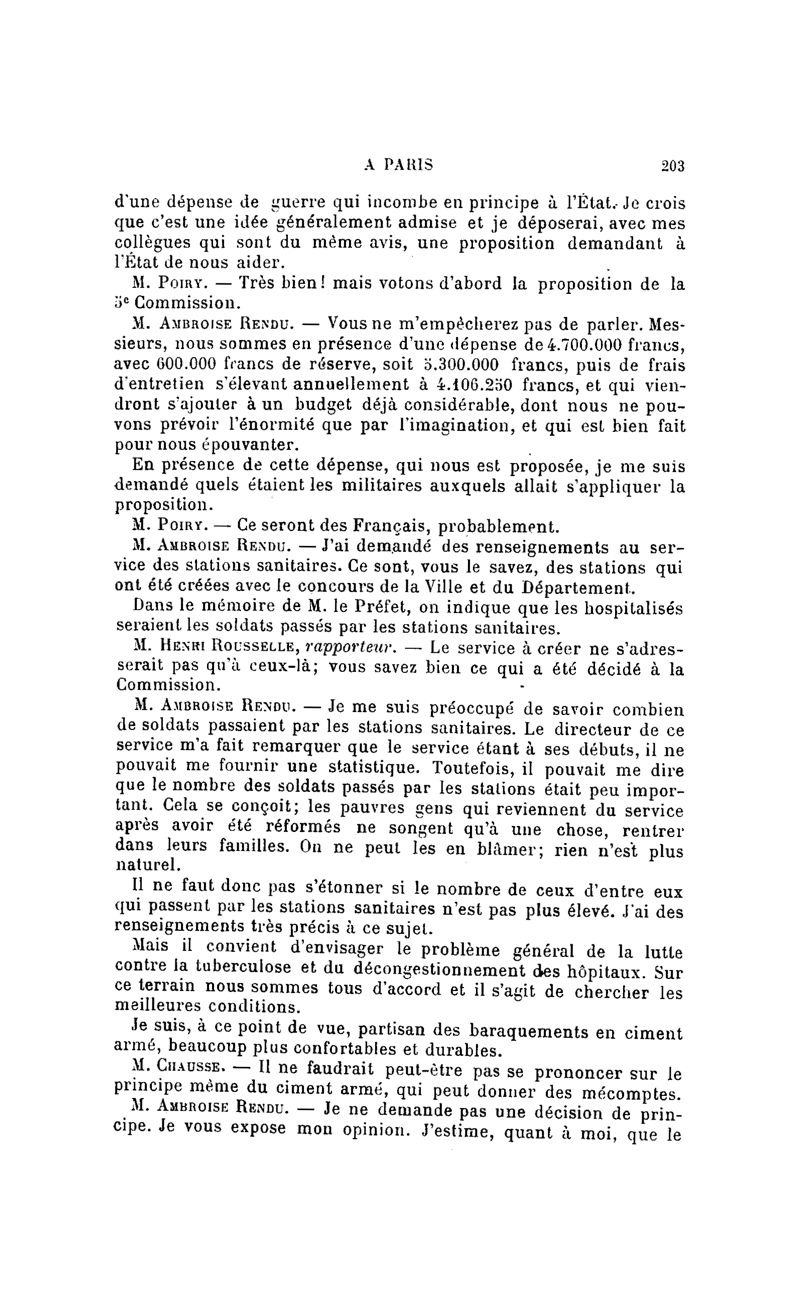 A PARIS 203

d'une dépense de guerre qui incombe en principe à l'État. Je crois que c'est une idée généralement admise et je déposerai, avec mes collègues qui sont du même avis, une proposition demandant à l'État de nous aider.

M. Poiry. — Très bien! mais votons d'abord la proposition de la 5e Commission.

M. Ambroise Rendu. — Vous ne m'empêcherez pas de parler. Messieurs, nous sommes en présence d'une dépense de 4.700.000 francs, avec 600.000 francs de réserve, soit 5.300.000 francs, puis de frais d'entretien s'élevant annuellement à 4.106.250 francs, et qui viendront s'ajouter à un budget déjà considérable, dont nous ne pouvons prévoir l'énormité que par l'imagination, et qui est bien fait pour nous épouvanter.

En présence de cette dépense, qui nous est proposée, je me suis demandé quels étaient les militaires auxquels allait s'appliquer la proposition.

M. Poiry. — Ce seront des Français, probablement.

M. Ambroise Rendu. — J'ai demandé des renseignements au service des stations sanitaires. Ce sont, vous le savez, des stations qui ont été créées avec le concours de la Ville et du Département.

Dans le mémoire de M. le Préfet, on indique que les hospitalisés seraient les soldats passés par les stations sanitaires.

M. Henri Rousselle, rapporteur. — Le service à créer ne s'adresserait pas qu'à ceux-là; vous savez bien ce qui a été décidé à la Commission.

M. Ambroise Rendu. — Je me suis préoccupé de savoir combien de soldats passaient par les stations sanitaires. Le directeur de ce service m'a fait remarquer que le service étant à ses débuts, il ne pouvait me fournir une statistique. Toutefois, il pouvait me dire que le nombre des soldats passés par les stations était peu important. Cela se conçoit; les pauvres gens qui reviennent du service après avoir été réformés ne songent qu'à une chose, rentrer dans leurs familles. On ne peut les en blâmer; rien n'est plus naturel.

Il ne faut donc pas s'étonner si le nombre de ceux d'entre eux qui passent par les stations sanitaires n'est pas plus élevé. J'ai des renseignements très précis à ce sujet.

Mais il convient d'envisager le problème général de la lutte contre la tuberculose et du décongestionnement des hôpitaux. Sur ce terrain nous sommes tous d'accord et il s'agit de chercher les meilleures conditions.

Je suis, à ce point de vue, partisan des baraquements en ciment armé, beaucoup plus confortables et durables.

M. Chausse. — Il ne faudrait peut-être pas se prononcer sur le principe même du ciment armé, qui peut donner des mécomptes.

M. Ambroise Rendu. — Je ne demande pas une décision de principe. Je vous expose mon opinion. J'estime, quant à moi, que le